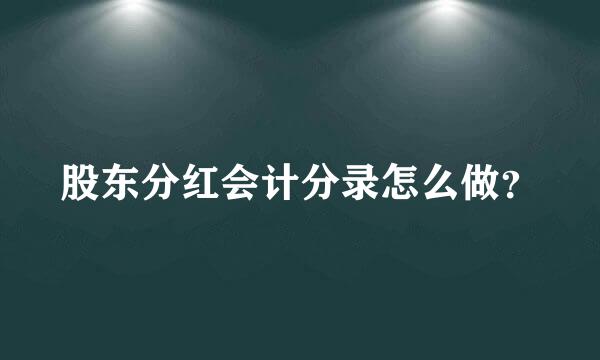 股东分红会计分录怎么做?